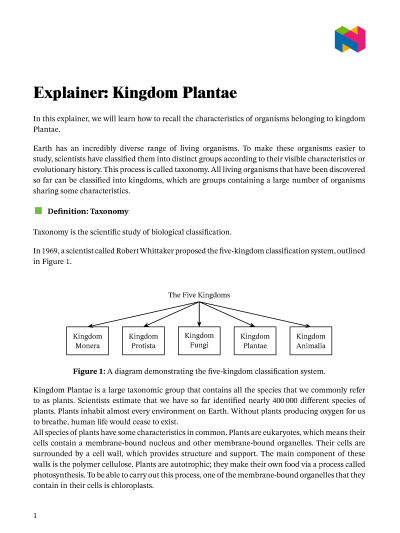 Explainer: Kingdom Plantae

In this explainer, we will learn how to recall the characteristics of organisms belonging to kingdom Plantae.

Earth has an incredibly diverse range of living organisms. To make these organisms easier to study, scientists have classified them into distinct groups according to their visible characteristics or evolutionary history. This process is called taxonomy. All living organisms that have been discovered so far can be classified into kingdoms, which are groups containing a large number of organisms sharing some characteristics.

Definition: Taxonomy

Taxonomy is the scientific study of biological classification.

In 1969, a scientist called Robert Whittaker proposed the five-kingdom classification system, outlined in Figure 1.

The Five Kingdoms

Kingdom Monera

Kingdom Protista

Kingdom Fungi

Kingdom Plantae

Kingdom Animalia

Figure 1: A diagram demonstrating the five-kingdom classification system.

Kingdom Plantae is a large taxonomic group that contains all the species that we commonly refer to as plants. Scientists estimate that we have so far identified nearly 400 000 different species of plants. Plants inhabit almost every environment on Earth. Without plants producing oxygen for us to breathe, human life would cease to exist.
All species of plants have some characteristics in common. Plants are eukaryotes, which means their cells contain a membrane-bound nucleus and other membrane-bound organelles. Their cells are surrounded by a cell wall, which provides structure and support. The main component of these walls is the polymer cellulose. Plants are autotrophic; they make their own food via a process called photosynthesis. To be able to carry out this process, one of the membrane-bound organelles that they contain in their cells is chloroplasts.

1